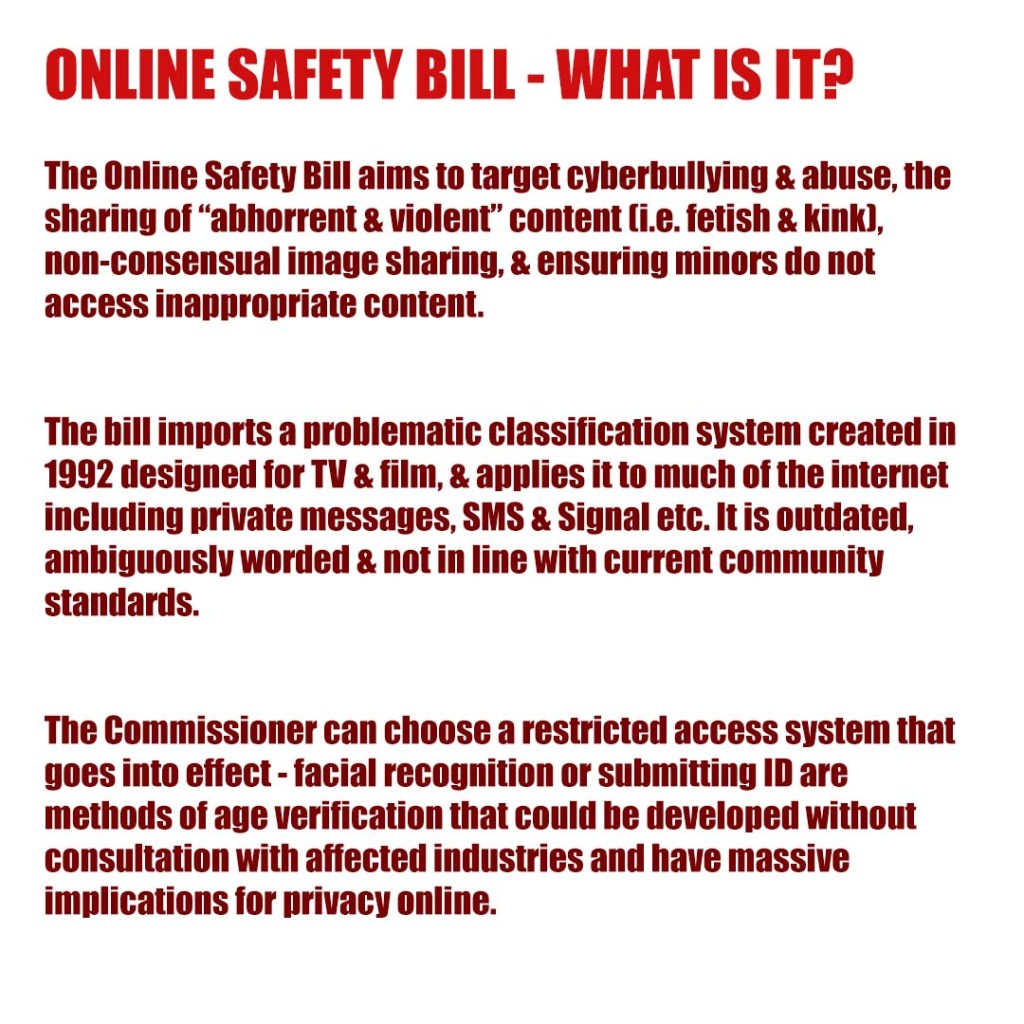 ONLINE SAFETY BILL - WHAT IS IT?

The Online Safety Bill aims to target cyberbullying & abuse, the sharing of "abhorrent & violent" content (i.e. fetish & kink), non-consensual image sharing, & ensuring minors do not access inappropriate content.

The bill imports a problematic classification system created in 1992 designed for TV & film, & applies it to much of the internet including private messages, SMS & Signal etc. It is outdated, ambiguously worded & not in line with current community standards.

The Commissioner can choose a restricted access system that goes into effect - facial recognition or submitting ID are methods of age verification that could be developed without consultation with affected industries and have massive implications for privacy online.